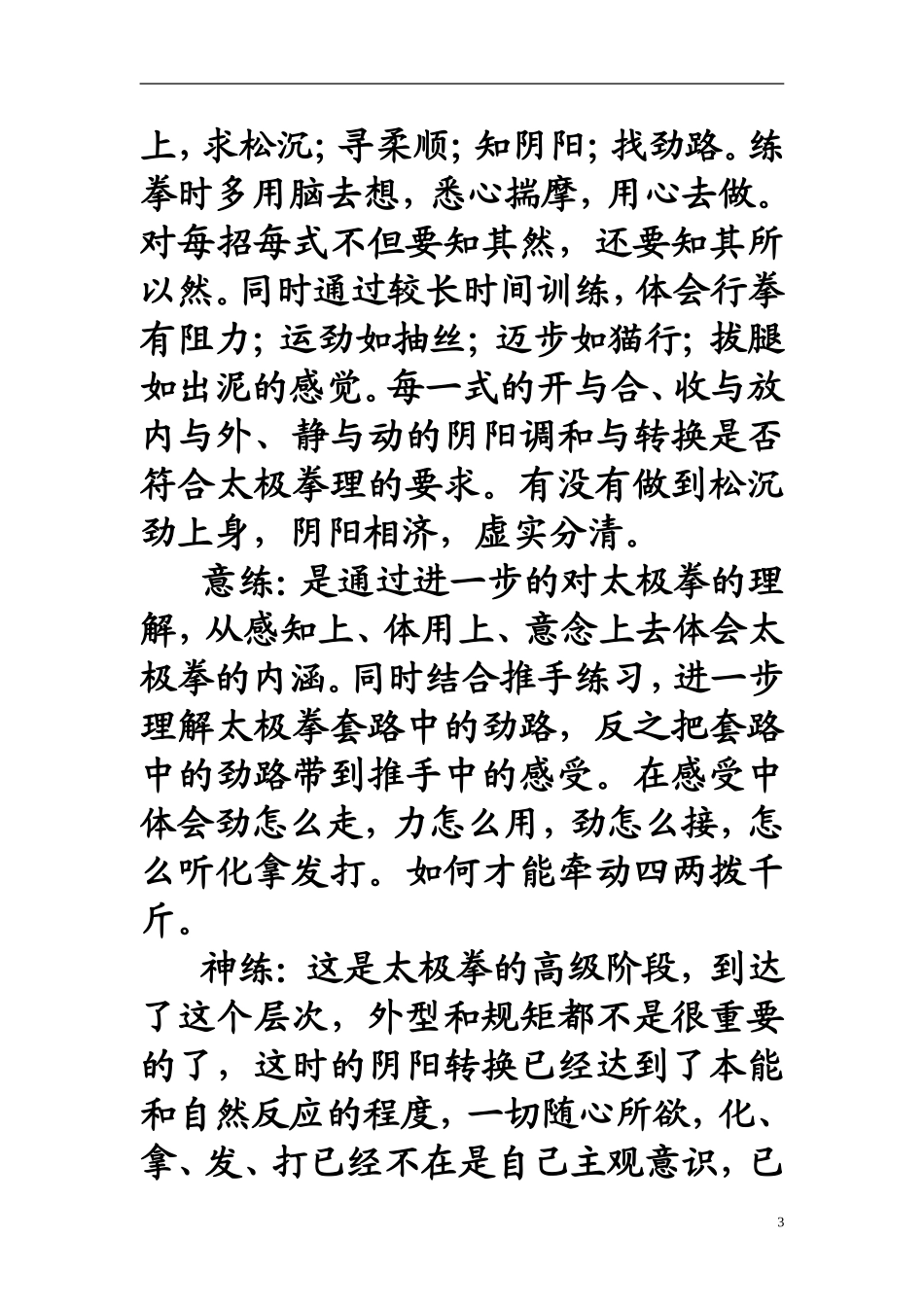 上，求松沉；寻柔顺；知阴阳；找劲路。练拳时多用脑去想，悉心揣摩，用心去做。对每招每式不但要知其然，还要知其所以然。同时通过较长时间训练，体会行拳有阻力；运劲如抽丝；迈步如猫行；拔腿如出泥的感觉。每一式的开与合、收与放内与外、静与动的阴阳调和与转换是否符合太极拳理的要求。有没有做到松沉劲上身，阴阳相济，虚实分清。

意练：是通过进一步的对太极拳的理解，从感知上、体用上、意念上去体会太极拳的内涵。同时结合推手练习，进一步理解太极拳套路中的劲路，反之把套路中的劲路带到推手中的感受。在感受中体会劲怎么走，力怎么用，劲怎么接，怎么听化拿发打。如何才能牵动四两拨千斤。

神练：这是太极拳的高级阶段，到达了这个层次，外型和规矩都不是很重要的了，这时的阴阳转换已经达到了本能和自然反应的程度，一切随心所欲，化、拿、发、打已经不在是自己主观意识，已

3